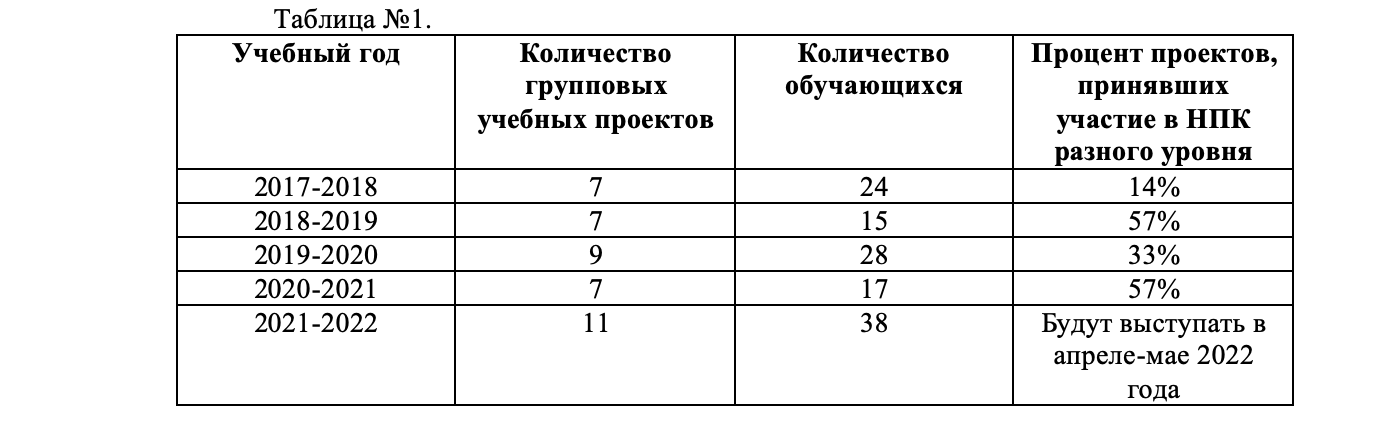 Таблица №1.

| Учебный год | Количество групповых учебных проектов | Количество обучающихся | Процент проектов, принявших участие в НПК разного уровня |
|---|---|---|---|
| 2017-2018 | 7 | 24 | 14% |
| 2018-2019 | 7 | 15 | 57% |
| 2019-2020 | 9 | 28 | 33% |
| 2020-2021 | 7 | 17 | 57% |
| 2021-2022 | 11 | 38 | Будут выступать в апреле-мае 2022 года |